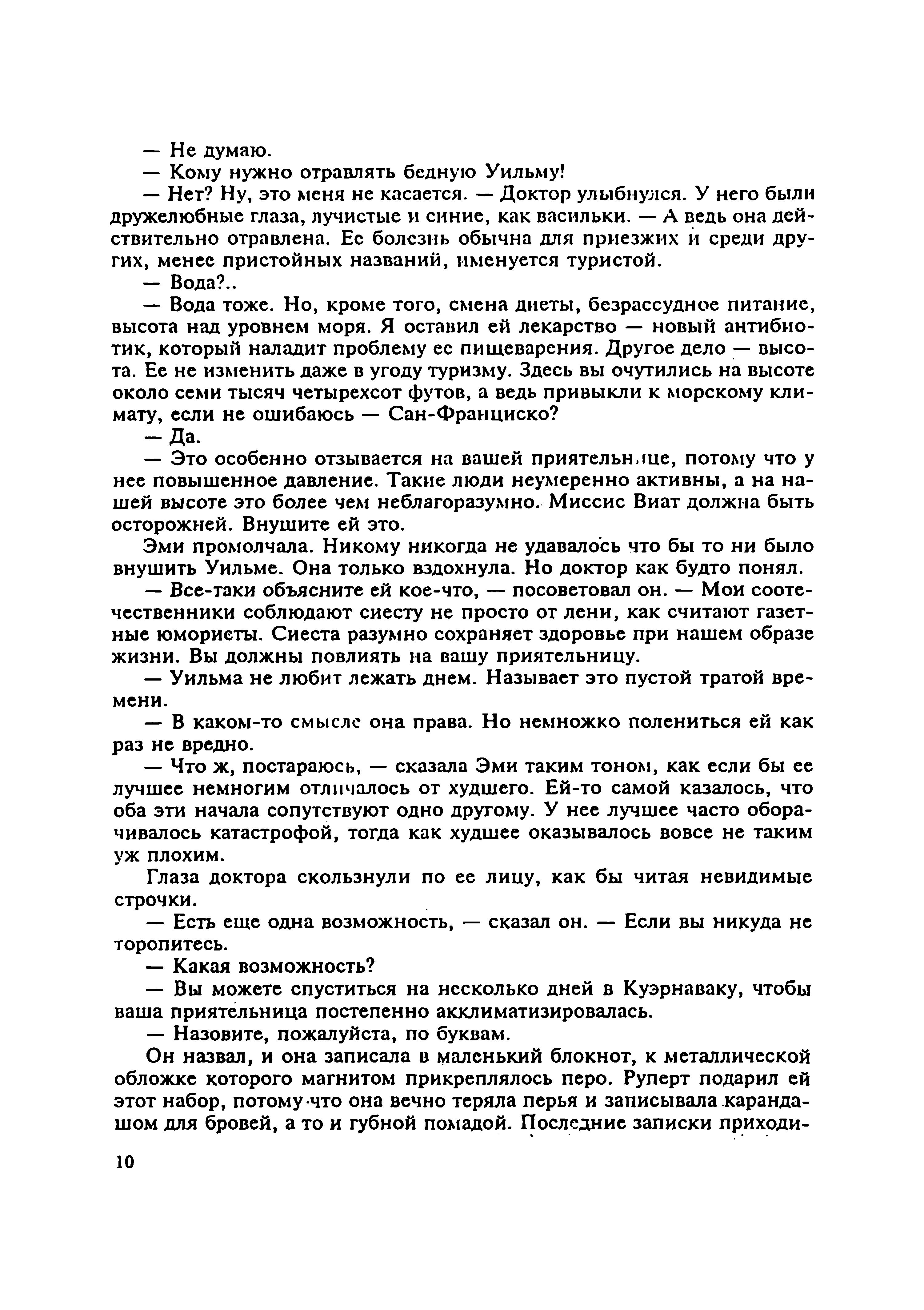 — Не думаю.

— Кому нужно отравлять бедную Уильму!

— Нет? Ну, это меня не касается. — Доктор улыбнулся. У него были дружелюбные глаза, лучистые и синие, как васильки. — А ведь она действительно отравлена. Ее болезнь обычна для приезжих и среди других, менее пристойных названий, именуется туристой.

— Вода?..

— Вода тоже. Но, кроме того, смена диеты, безрассудное питание, высота над уровнем моря. Я оставил ей лекарство — новый антибиотик, который наладит проблему ее пищеварения. Другое дело — высота. Ее не изменить даже в угоду туризму. Здесь вы очутились на высоте около семи тысяч четырехсот футов, а ведь привыкли к морскому климату, если не ошибаюсь — Сан-Франциско?

— Да.

— Это особенно отзывается на вашей приятельнице, потому что у нее повышенное давление. Такие люди неумеренно активны, а на нашей высоте это более чем неблагоразумно. Миссис Виат должна быть осторожней. Внушите ей это.

Эми промолчала. Никому никогда не удавалось что бы то ни было внушить Уильме. Она только вздохнула. Но доктор как будто понял.

— Все-таки объясните ей кое-что, — посоветовал он. — Мои соотечественники соблюдают сиесту не просто от лени, как считают газетные юмористы. Сиеста разумно сохраняет здоровье при нашем образе жизни. Вы должны повлиять на вашу приятельницу.

— Уильма не любит лежать днем. Называет это пустой тратой времени.

— В каком-то смысле она права. Но немножко полениться ей как раз не вредно.

— Что ж, постараюсь, — сказала Эми таким тоном, как если бы ее лучшее немногим отличалось от худшего. Ей-то самой казалось, что оба эти начала сопутствуют одно другому. У нее лучшее часто оборачивалось катастрофой, тогда как худшее оказывалось вовсе не таким уж плохим.

Глаза доктора скользнули по ее лицу, как бы читая невидимые строчки.

— Есть еще одна возможность, — сказал он. — Если вы никуда не торопитесь.

— Какая возможность?

— Вы можете спуститься на несколько дней в Куэрнаваку, чтобы ваша приятельница постепенно акклиматизировалась.

— Назовите, пожалуйста, по буквам.

Он назвал, и она записала в маленький блокнот, к металлической обложке которого магнитом прикреплялось перо. Руперт подарил ей этот набор, потому что она вечно теряла перья и записывала карандашом для бровей, а то и губной помадой. Последние записки приходи-

10